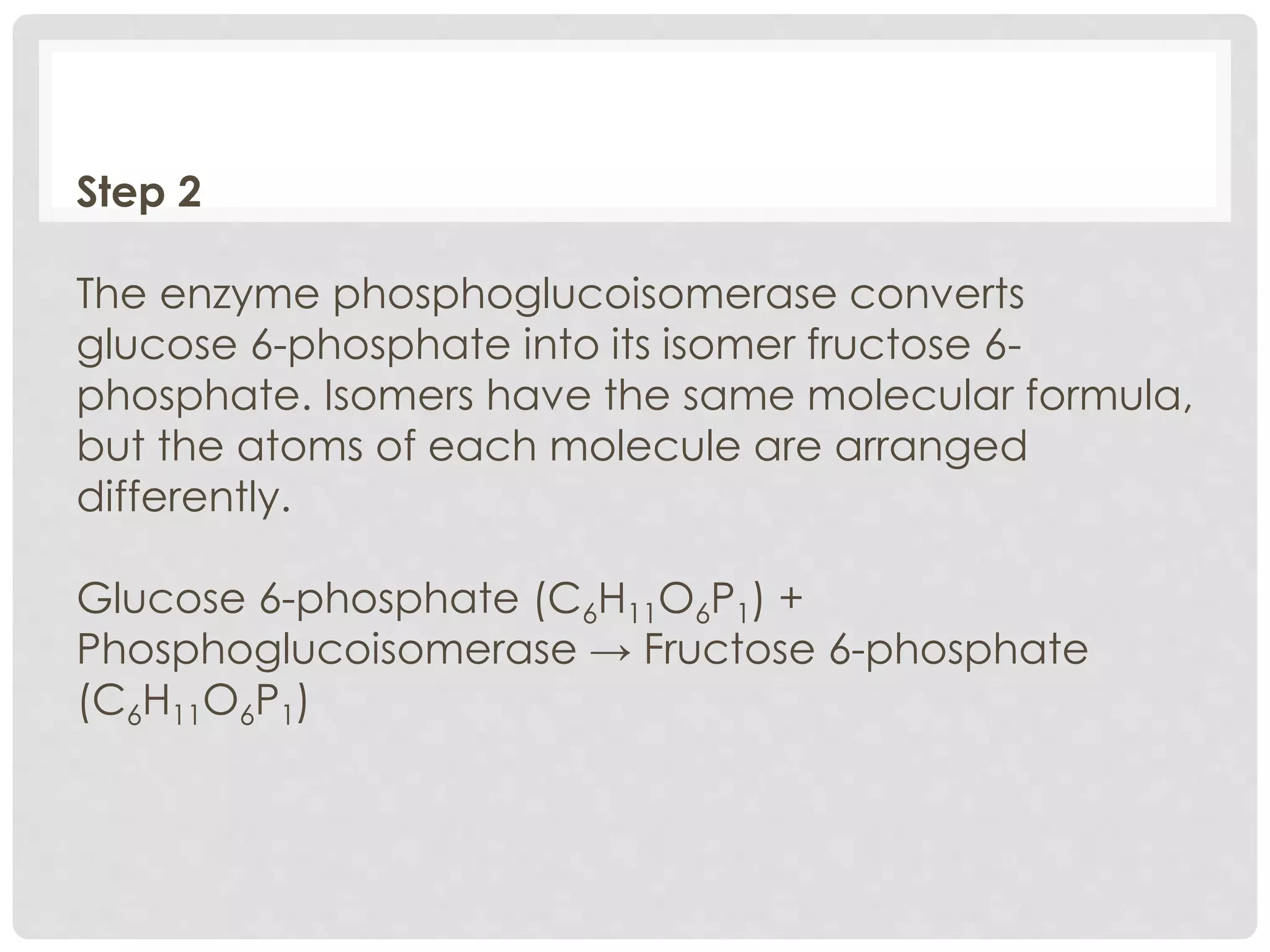 Step 2

The enzyme phosphoglucoisomerase converts glucose 6-phosphate into its isomer fructose 6-phosphate. Isomers have the same molecular formula, but the atoms of each molecule are arranged differently.

Glucose 6-phosphate ($C_6H_{11}O_6P_1$) + Phosphoglucoisomerase → Fructose 6-phosphate ($C_6H_{11}O_6P_1$)